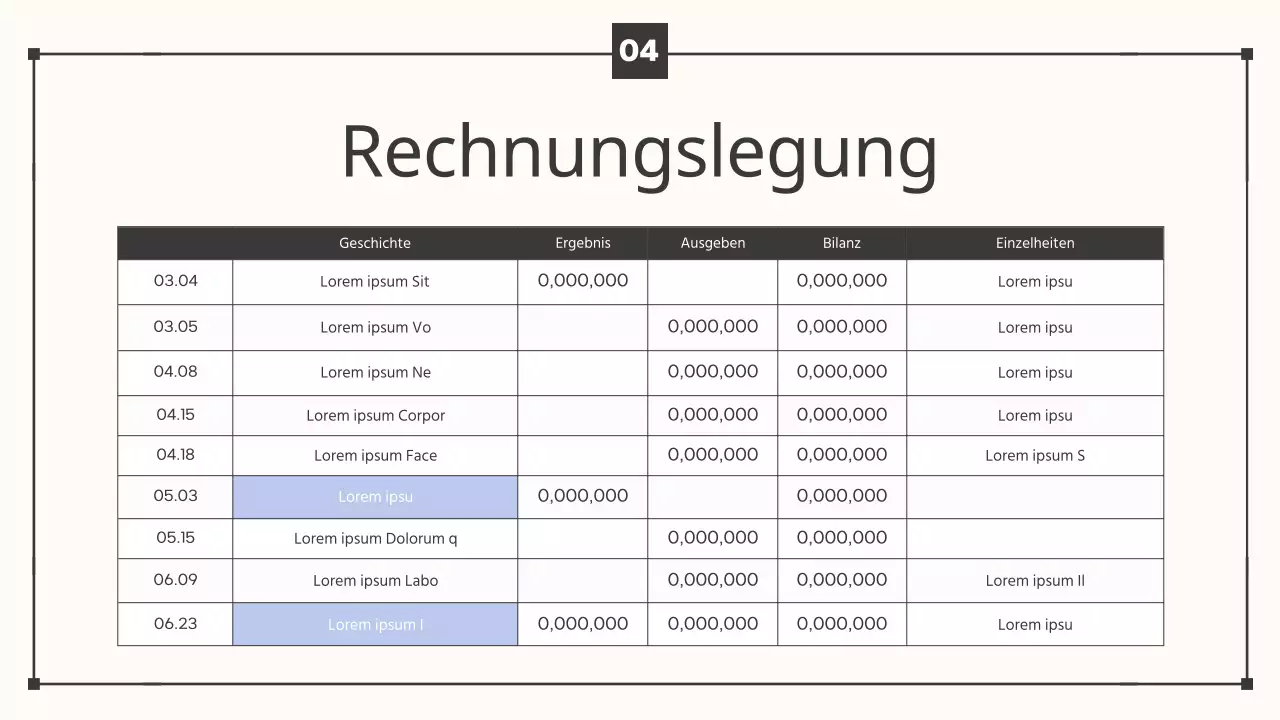 04

Rechnungslegung

| | Geschichte | Ergebnis | Ausgeben | Bilanz | Einzelheiten |
|---|---|---|---|---|---|
| 03.04 | Lorem ipsum Sit | 0,000,000 | | 0,000,000 | Lorem ipsu |
| 03.05 | Lorem ipsum Vo | | 0,000,000 | 0,000,000 | Lorem ipsu |
| 04.08 | Lorem ipsum Ne | | 0,000,000 | 0,000,000 | Lorem ipsu |
| 04.15 | Lorem ipsum Corpor | | 0,000,000 | 0,000,000 | Lorem ipsu |
| 04.18 | Lorem ipsum Face | | 0,000,000 | 0,000,000 | Lorem ipsum S |
| 05.03 | Lorem ipsu | 0,000,000 | | 0,000,000 | |
| 05.15 | Lorem ipsum Dolorum q | | 0,000,000 | 0,000,000 | |
| 06.09 | Lorem ipsum Labo | | 0,000,000 | 0,000,000 | Lorem ipsum Il |
| 06.23 | Lorem ipsum I | 0,000,000 | 0,000,000 | 0,000,000 | Lorem ipsu |